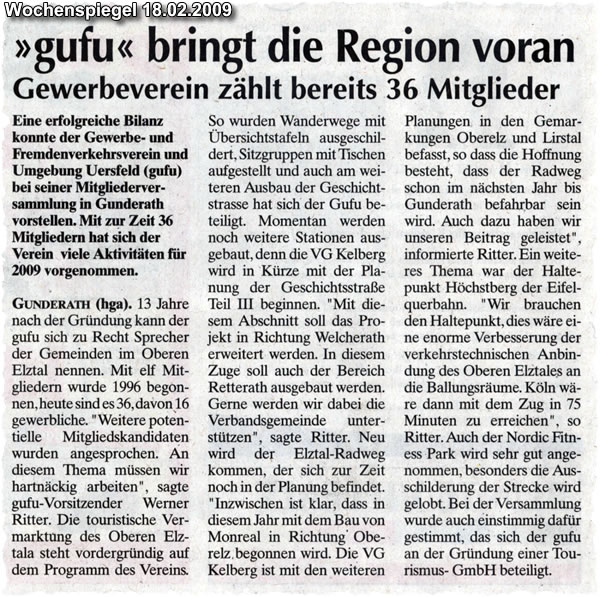 Wochenspiegel 18.02.2009

»gufu« bringt die Region voran

Gewerbeverein zählt bereits 36 Mitglieder

Eine erfolgreiche Bilanz konnte der Gewerbe- und Fremdenverkehrsverein und Umgebung Uersfeld (gufu) bei seiner Mitgliederversammlung in Gunderath vorstellen. Mit zur Zeit 36 Mitgliedern hat sich der Verein viele Aktivitäten für 2009 vorgenommen.

GUNDERATH (hga). 13 Jahre nach der Gründung kann der gufu sich zu Recht Sprecher der Gemeinden im Oberen Elztal nennen. Mit elf Mitgliedern wurde 1996 begonnen, heute sind es 36, davon 16 gewerbliche. "Weitere potentielle Mitgliedskandidaten wurden angesprochen. An diesem Thema müssen wir hartnäckig arbeiten", sagte gufu-Vorsitzender Werner Ritter. Die touristische Vermarktung des Oberen Elztala steht vordergründig auf dem Programm des Vereins. So wurden Wanderwege mit Übersichtstafeln ausgeschildert, Sitzgruppen mit Tischen aufgestellt und auch am weiteren Ausbau der Geschichtstrasse hat sich der Gufu beteiligt. Momentan werden noch weitere Stationen ausgebaut, denn die VG Kelberg wird in Kürze mit der Planung der Geschichtsstraße Teil III beginnen. "Mit diesem Abschnitt soll das Projekt in Richtung Welcherath erweitert werden. In diesem Zuge soll auch der Bereich Retterath ausgebaut werden. Gerne werden wir dabei die Verbandsgemeinde unterstützen", sagte Ritter. Neu wird der Elztal-Radweg kommen, der sich zur Zeit noch in der Planung befindet. "Inzwischen ist klar, dass in diesem Jahr mit dem Bau von Monreal in Richtung Oberelz begonnen wird. Die VG Kelberg ist mit den weiteren Planungen in den Gemarkungen Oberelz und Lirstal befasst, so dass die Hoffnung besteht, dass der Radweg schon im nächsten Jahr bis Gunderath befahrbar sein wird. Auch dazu haben wir unseren Beitrag geleistet", informierte Ritter. Ein weiteres Thema war der Haltepunkt Höchstberg der Eifelquerbahn. "Wir brauchen den Haltepunkt, dies wäre eine enorme Verbesserung der verkehrstechnischen Anbindung des Oberen Elztales an die Ballungsräume. Köln wäre dann mit dem Zug in 75 Minuten zu erreichen", so Ritter. Auch der Nordic Fitness Park wird sehr gut angenommen, besonders die Ausschilderung der Strecke wird gelobt. Bei der Versammlung wurde auch einstimmig dafür gestimmt, das sich der gufu an der Gründung einer Tourismus- GmbH beteiligt.